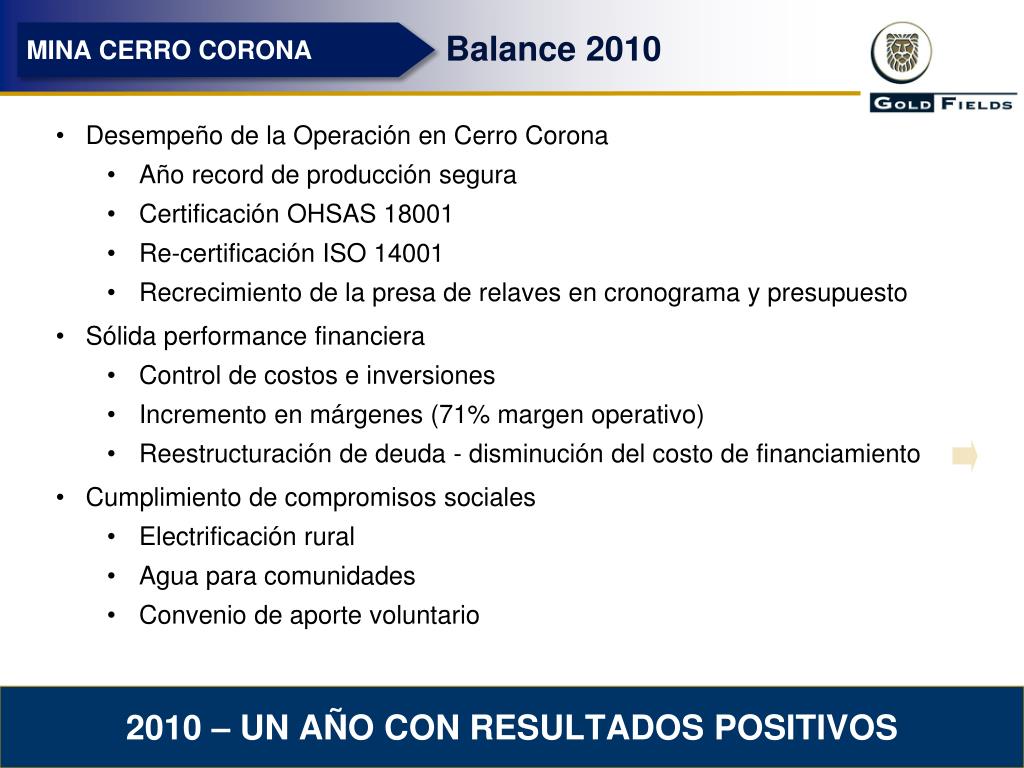 MINA CERRO CORONA

Balance 2010

GOLD FIELDS

• Desempeño de la Operación en Cerro Corona
  • Año record de producción segura
  • Certificación OHSAS 18001
  • Re-certificación ISO 14001
  • Recrecimiento de la presa de relaves en cronograma y presupuesto
• Sólida performance financiera
  • Control de costos e inversiones
  • Incremento en márgenes (71% margen operativo)
  • Reestructuración de deuda - disminución del costo de financiamiento
• Cumplimiento de compromisos sociales
  • Electrificación rural
  • Agua para comunidades
  • Convenio de aporte voluntario

2010 – UN AÑO CON RESULTADOS POSITIVOS